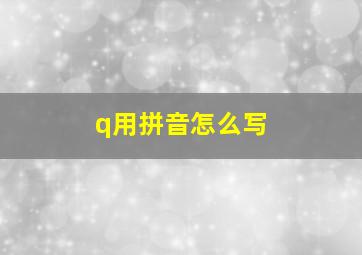 q用拼音怎么写